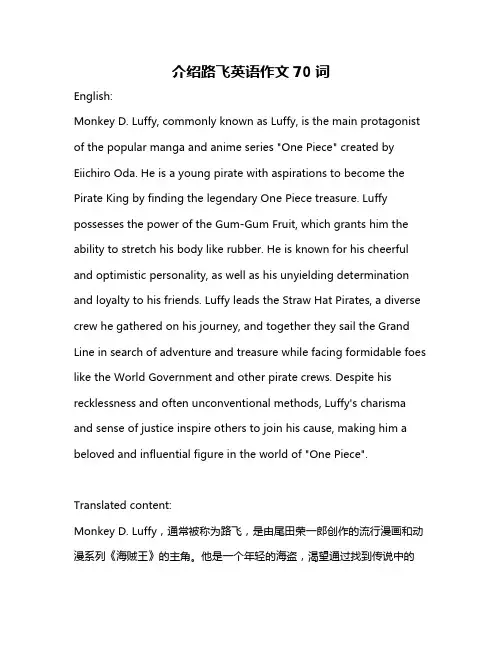 介绍路飞英语作文 70 词

English:

Monkey D. Luffy, commonly known as Luffy, is the main protagonist of the popular manga and anime series "One Piece" created by Eiichiro Oda. He is a young pirate with aspirations to become the Pirate King by finding the legendary One Piece treasure. Luffy possesses the power of the Gum-Gum Fruit, which grants him the ability to stretch his body like rubber. He is known for his cheerful and optimistic personality, as well as his unyielding determination and loyalty to his friends. Luffy leads the Straw Hat Pirates, a diverse crew he gathered on his journey, and together they sail the Grand Line in search of adventure and treasure while facing formidable foes like the World Government and other pirate crews. Despite his recklessness and often unconventional methods, Luffy's charisma and sense of justice inspire others to join his cause, making him a beloved and influential figure in the world of "One Piece".

Translated content:

Monkey D. Luffy，通常被称为路飞，是由尾田荣一郎创作的流行漫画和动漫系列《海贼王》的主角。他是一个年轻的海盗，渴望通过找到传说中的